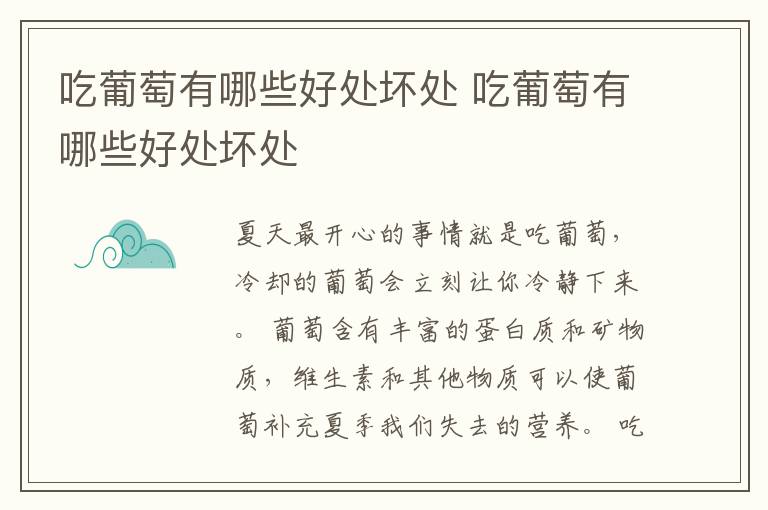 吃葡萄有哪些好处坏处 吃葡萄有哪些好处坏处

夏天最开心的事情就是吃葡萄，冷却的葡萄会立刻让你冷静下来。 葡萄含有丰富的蛋白质和矿物质，维生素和其他物质可以使葡萄补充夏季我们失去的营养。 吃